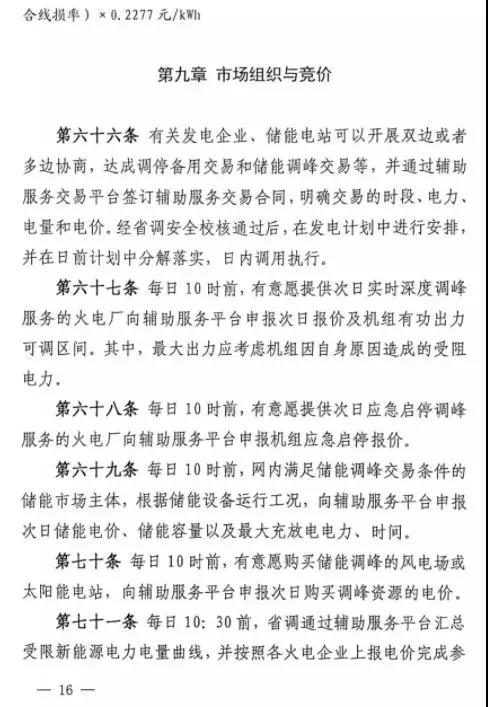 合线损率）×0.2277元/kWh

第九章 市场组织与竞价

第六十六条 有关发电企业、储能电站可以开展双边或者多边协商，达成调停备用交易和储能调峰交易等，并通过辅助服务交易平台签订辅助服务交易合同，明确交易的时段、电力、电量和电价。经省调安全校核通过后，在发电计划中进行安排，并在日前计划中分解落实，日内调用执行。

第六十七条 每日10时前，有意愿提供次日实时深度调峰服务的火电厂向辅助服务平台申报次日报价及机组有功出力可调区间。其中，最大出力应考虑机组因自身原因造成的受阻电力。

第六十八条 每日10时前，有意愿提供次日应急启停调峰服务的火电厂向辅助服务平台申报机组应急启停报价。

第六十九条 每日10时前，网内满足储能调峰交易条件的储能市场主体，根据储能设备运行工况，向辅助服务平台申报次日储能电价、储能容量以及最大充放电电力、时间。

第七十条 每日10时前，有意愿购买储能调峰的风电场或太阳能电站，向辅助服务平台申报次日购买调峰资源的电价。

第七十一条 每日10：30前，省调通过辅助服务平台汇总受限新能源电力电量曲线，并按照各火电企业上报电价完成参

— 16 —